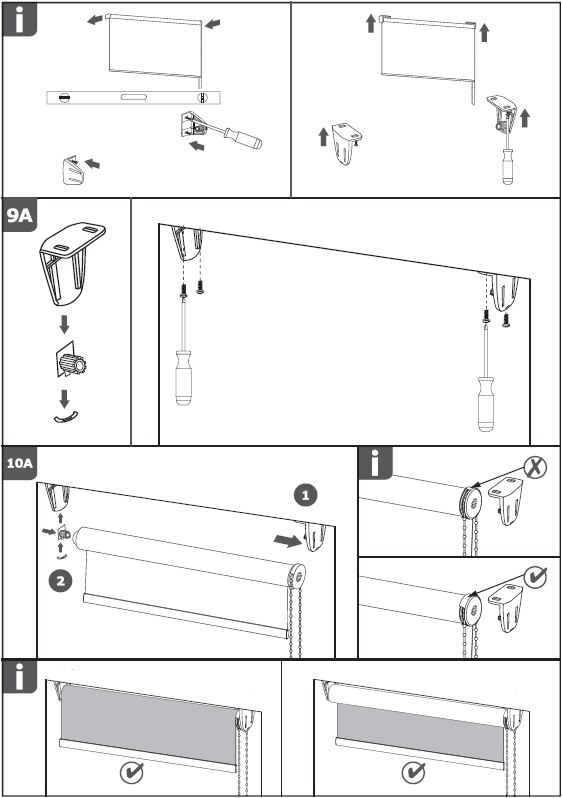 i

9A

10A

1

2

i

i